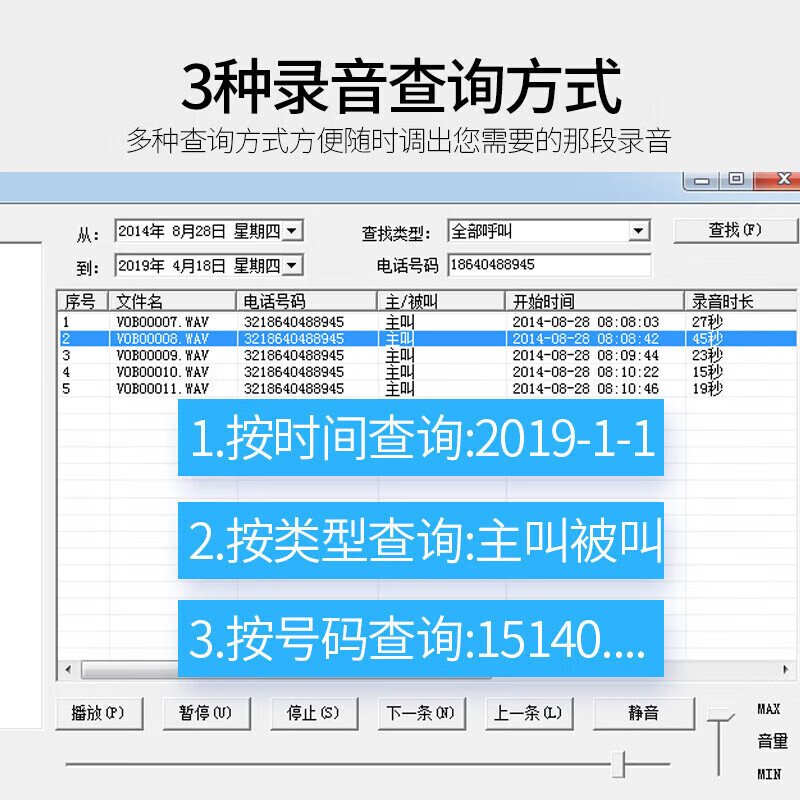 3种录音查询方式

多种查询方式方便随时调出您需要的那段录音

从: 2014年 8月28日 星期四

到: 2019年 4月18日 星期四

查找类型: 全部呼叫

电话号码 18640488945

查找(F)

| 序号 | 文件名 | 电话号码 | 主/被叫 | 开始时间 | 录音时长 |
|---|---|---|---|---|---|
| 1 | VOB00007.WAV | 3218640488945 | 主叫 | 2014-08-28 08:08:03 | 27秒 |
| 2 | VOB00008.WAV | 3218640488945 | 主叫 | 2014-08-28 08:08:42 | 45秒 |
| 3 | VOB00009.WAV | 3218640488945 | 主叫 | 2014-08-28 08:09:44 | 23秒 |
| 4 | VOB00010.WAV | 3218640488945 | 主叫 | 2014-08-28 08:10:22 | 15秒 |
| 5 | VOB00011.WAV | 3218640488945 | 主叫 | 2014-08-28 08:10:46 | 19秒 |

1.按时间查询:2019-1-1

2.按类型查询:主叫被叫

3.按号码查询:15140....

播放(P) 暂停(U) 停止(S) 下一条(N) 上一条(L) 静音

MAX
音量
MIN